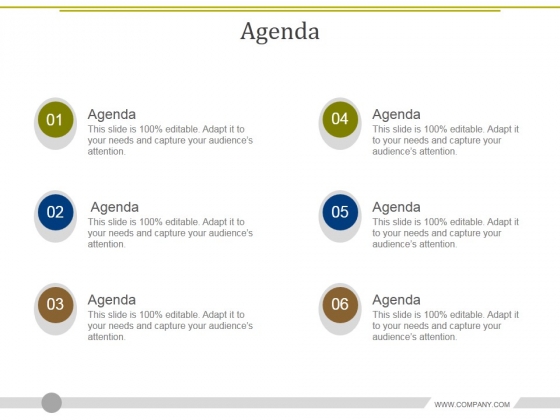 Agenda

01

Agenda

This slide is 100% editable. Adapt it to your needs and capture your audience's attention.

02

Agenda

This slide is 100% editable. Adapt it to your needs and capture your audience's attention.

03

Agenda

This slide is 100% editable. Adapt it to your needs and capture your audience's attention.

04

Agenda

This slide is 100% editable. Adapt it to your needs and capture your audience's attention.

05

Agenda

This slide is 100% editable. Adapt it to your needs and capture your audience's attention.

06

Agenda

This slide is 100% editable. Adapt it to your needs and capture your audience's attention.

WWW.COMPANY.COM